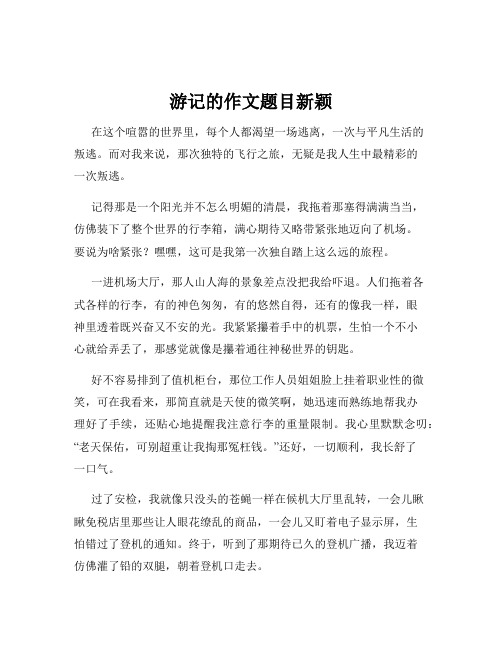 游记的作文题目新颖

在这个喧嚣的世界里，每个人都渴望一场逃离，一次与平凡生活的叛逃。而对我来说，那次独特的飞行之旅，无疑是我人生中最精彩的一次叛逃。

记得那是一个阳光并不怎么明媚的清晨，我拖着那塞得满满当当，仿佛装下了整个世界的行李箱，满心期待又略带紧张地迈向了机场。要说为啥紧张？嘿嘿，这可是我第一次独自踏上这么远的旅程。

一进机场大厅，那人山人海的景象差点没把我给吓退。人们拖着各式各样的行李，有的神色匆匆，有的悠然自得，还有的像我一样，眼神里透着既兴奋又不安的光。我紧紧攥着手中的机票，生怕一个不小心就给弄丢了，那感觉就像是攥着通往神秘世界的钥匙。

好不容易排到了值机柜台，那位工作人员姐姐脸上挂着职业性的微笑，可在我看来，那简直就是天使的微笑啊，她迅速而熟练地帮我办理好了手续，还贴心地提醒我注意行李的重量限制。我心里默默念叨：“老天保佑，可别超重让我掏那冤枉钱。”还好，一切顺利，我长舒了一口气。

过了安检，我就像只没头的苍蝇一样在候机大厅里乱转，一会儿瞅瞅免税店里那些让人眼花缭乱的商品，一会儿又盯着电子显示屏，生怕错过了登机的通知。终于，听到了那期待已久的登机广播，我迈着仿佛灌了铅的双腿，朝着登机口走去。